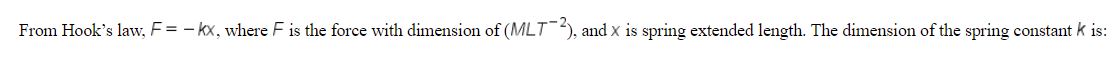 From Hook's law, $F = -kx$, where $F$ is the force with dimension of $(MLT^{-2})$, and $x$ is spring extended length. The dimension of the spring constant $k$ is: